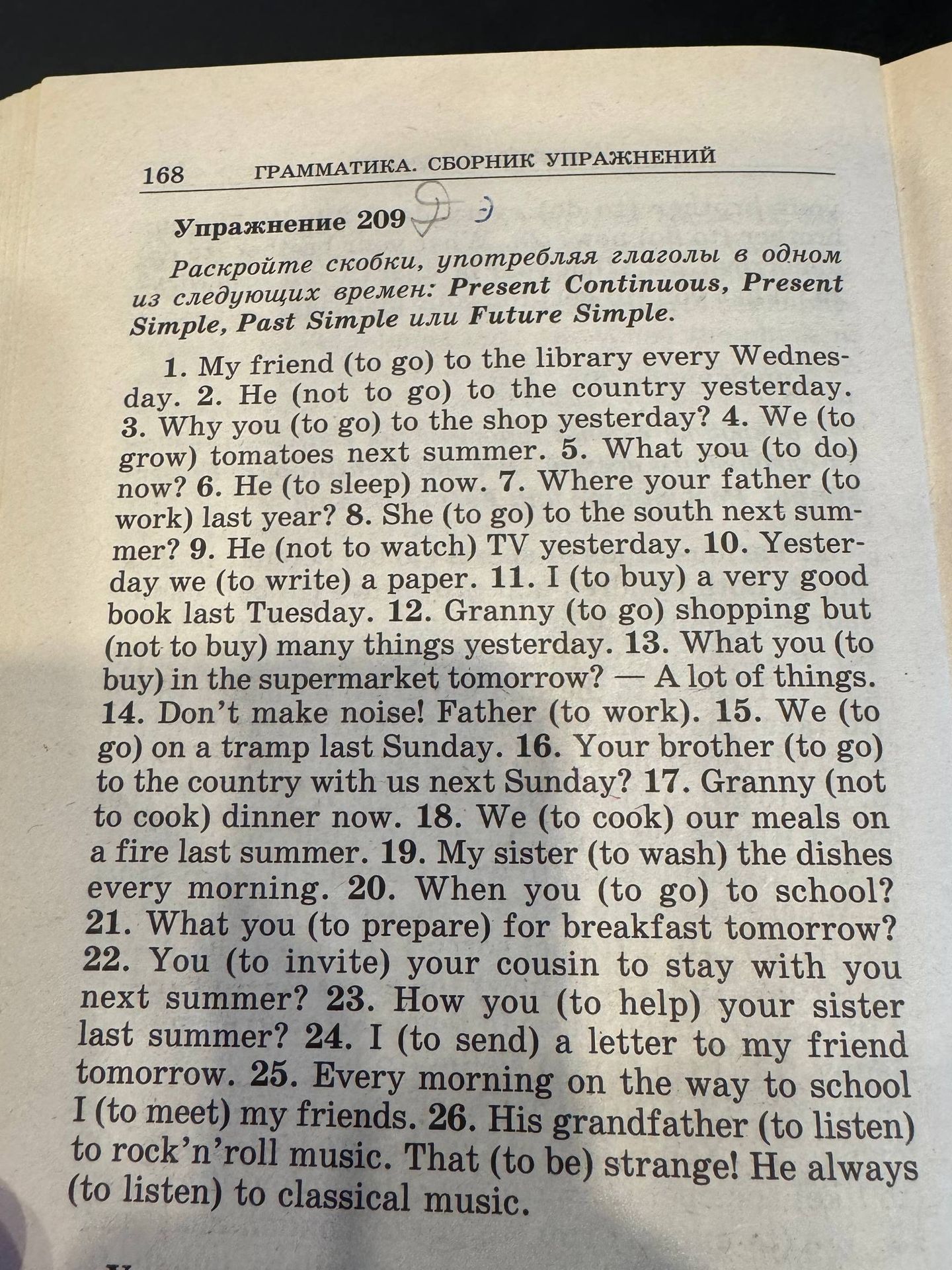 168 ГРАММАТИКА. СБОРНИК УПРАЖНЕНИЙ

Упражнение 209

Раскройте скобки, употребляя глаголы в одном из следующих времен: Present Continuous, Present Simple, Past Simple или Future Simple.

1. My friend (to go) to the library every Wednesday. 2. He (not to go) to the country yesterday. 3. Why you (to go) to the shop yesterday? 4. We (to grow) tomatoes next summer. 5. What you (to do) now? 6. He (to sleep) now. 7. Where your father (to work) last year? 8. She (to go) to the south next summer? 9. He (not to watch) TV yesterday. 10. Yesterday we (to write) a paper. 11. I (to buy) a very good book last Tuesday. 12. Granny (to go) shopping but (not to buy) many things yesterday. 13. What you (to buy) in the supermarket tomorrow? — A lot of things. 14. Don't make noise! Father (to work). 15. We (to go) on a tramp last Sunday. 16. Your brother (to go) to the country with us next Sunday? 17. Granny (not to cook) dinner now. 18. We (to cook) our meals on a fire last summer. 19. My sister (to wash) the dishes every morning. 20. When you (to go) to school? 21. What you (to prepare) for breakfast tomorrow? 22. You (to invite) your cousin to stay with you next summer? 23. How you (to help) your sister last summer? 24. I (to send) a letter to my friend tomorrow. 25. Every morning on the way to school I (to meet) my friends. 26. His grandfather (to listen) to rock'n'roll music. That (to be) strange! He always (to listen) to classical music.